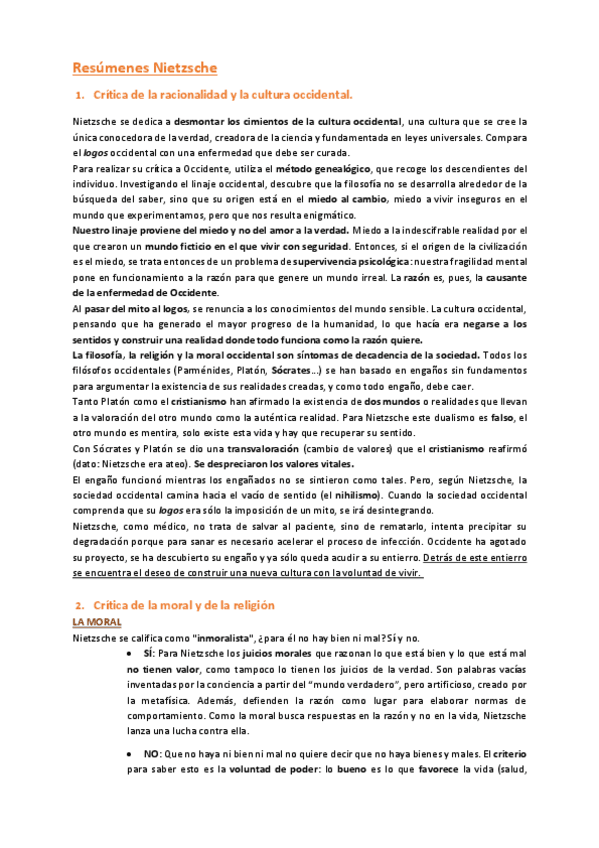 Resúmenes Nietzsche

1. Crítica de la racionalidad y la cultura occidental.

Nietzsche se dedica a desmontar los cimientos de la cultura occidental, una cultura que se cree la única conocedora de la verdad, creadora de la ciencia y fundamentada en leyes universales. Compara el logos occidental con una enfermedad que debe ser curada.
Para realizar su crítica a Occidente, utiliza el método genealógico, que recoge los descendientes del individuo. Investigando el linaje occidental, descubre que la filosofía no se desarrolla alrededor de la búsqueda del saber, sino que su origen está en el miedo al cambio, miedo a vivir inseguros en el mundo que experimentamos, pero que nos resulta enigmático.
Nuestro linaje proviene del miedo y no del amor a la verdad. Miedo a la indescifrable realidad por el que crearon un mundo ficticio en el que vivir con seguridad. Entonces, si el origen de la civilización es el miedo, se trata entonces de un problema de supervivencia psicológica: nuestra fragilidad mental pone en funcionamiento a la razón para que genere un mundo irreal. La razón es, pues, la causante de la enfermedad de Occidente.
Al pasar del mito al logos, se renuncia a los conocimientos del mundo sensible. La cultura occidental, pensando que ha generado el mayor progreso de la humanidad, lo que hacía era negarse a los sentidos y construir una realidad donde todo funciona como la razón quiere.
La filosofía, la religión y la moral occidental son síntomas de decadencia de la sociedad. Todos los filósofos occidentales (Parménides, Platón, Sócrates…) se han basado en engaños sin fundamentos para argumentar la existencia de sus realidades creadas, y como todo engaño, debe caer.
Tanto Platón como el cristianismo han afirmado la existencia de dos mundos o realidades que llevan a la valoración del otro mundo como la auténtica realidad. Para Nietzsche este dualismo es falso, el otro mundo es mentira, solo existe esta vida y hay que recuperar su sentido.
Con Sócrates y Platón se dio una transvaloración (cambio de valores) que el cristianismo reafirmó (dato: Nietzsche era ateo). Se despreciaron los valores vitales.
El engaño funcionó mientras los engañados no se sintieron como tales. Pero, según Nietzsche, la sociedad occidental camina hacia el vacío de sentido (el nihilismo). Cuando la sociedad occidental comprenda que su logos era sólo la imposición de un mito, se irá desintegrando.
Nietzsche, como médico, no trata de salvar al paciente, sino de rematarlo, intenta precipitar su degradación porque para sanar es necesario acelerar el proceso de infección. Occidente ha agotado su proyecto, se ha descubierto su engaño y ya sólo queda acudir a su entierro. Detrás de este entierro se encuentra el deseo de construir una nueva cultura con la voluntad de vivir.

2. Crítica de la moral y de la religión
LA MORAL
Nietzsche se califica como "inmoralista", ¿para él no hay bien ni mal? Sí y no.
• SÍ: Para Nietzsche los juicios morales que razonan lo que está bien y lo que está mal no tienen valor, como tampoco lo tienen los juicios de la verdad. Son palabras vacías inventadas por la conciencia a partir del "mundo verdadero", pero artificioso, creado por la metafísica. Además, defienden la razón como lugar para elaborar normas de comportamiento. Como la moral busca respuestas en la razón y no en la vida, Nietzsche lanza una lucha contra ella.
• NO: Que no haya ni bien ni mal no quiere decir que no haya bienes y males. El criterio para saber esto es la voluntad de poder: lo bueno es lo que favorece la vida (salud,